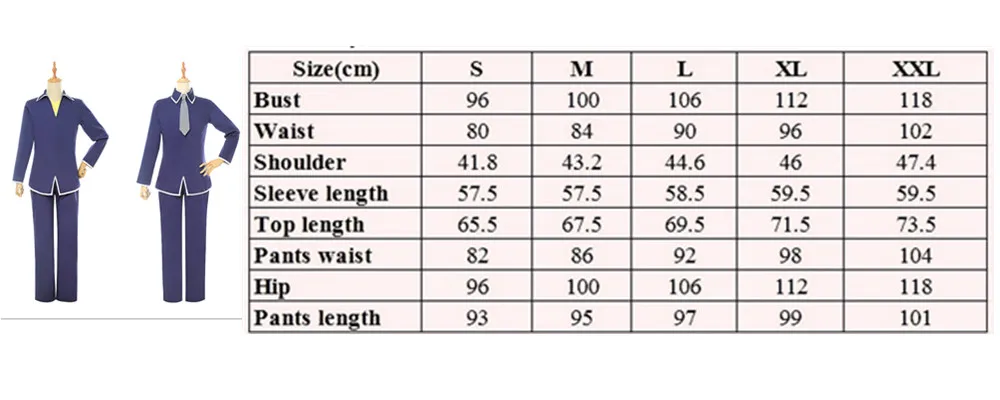 | Size(cm) | S | M | L | XL | XXL |
|---|---|---|---|---|---|
| Bust | 96 | 100 | 106 | 112 | 118 |
| Waist | 80 | 84 | 90 | 96 | 102 |
| Shoulder | 41.8 | 43.2 | 44.6 | 46 | 47.4 |
| Sleeve length | 57.5 | 57.5 | 58.5 | 59.5 | 59.5 |
| Top length | 65.5 | 67.5 | 69.5 | 71.5 | 73.5 |
| Pants waist | 82 | 86 | 92 | 98 | 104 |
| Hip | 96 | 100 | 106 | 112 | 118 |
| Pants length | 93 | 95 | 97 | 99 | 101 |